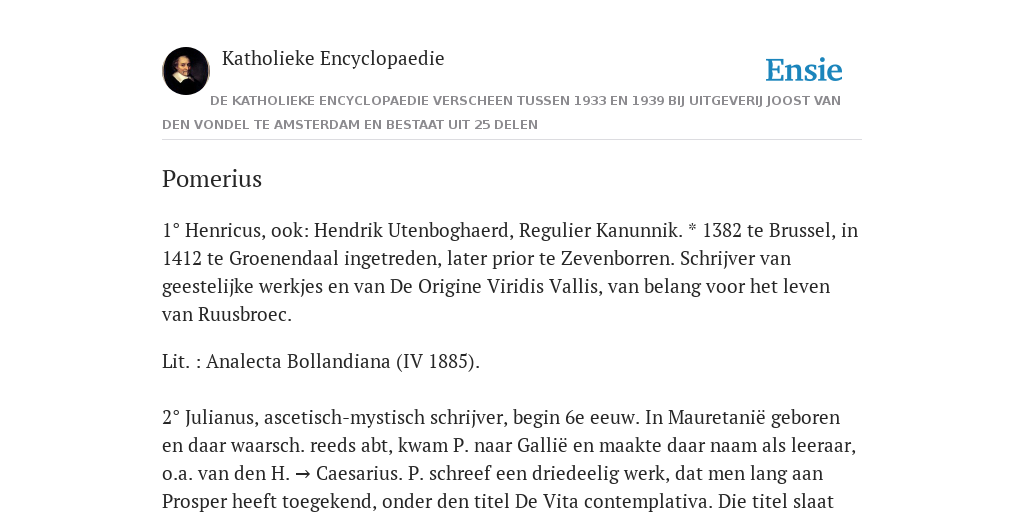 Katholieke Encyclopaedie

Ensie

DE KATHOLIEKE ENCYCLOPAEDIE VERSCHEEN TUSSEN 1933 EN 1939 BIJ UITGEVERIJ JOOST VAN DEN VONDEL TE AMSTERDAM EN BESTAAT UIT 25 DELEN

Pomerius

1° Henricus, ook: Hendrik Utenboghaerd, Regulier Kanunnik. * 1382 te Brussel, in 1412 te Groenendaal ingetreden, later prior te Zevenborren. Schrijver van geestelijke werkjes en van De Origine Viridis Vallis, van belang voor het leven van Ruusbroec.

Lit. : Analecta Bollandiana (IV 1885).

2° Julianus, ascetisch-mystisch schrijver, begin 6e eeuw. In Mauretanië geboren en daar waarsch. reeds abt, kwam P. naar Gallië en maakte daar naam als leeraar, o.a. van den H. → Caesarius. P. schreef een driedeelig werk, dat men lang aan Prosper heeft toegekend, onder den titel De Vita contemplativa. Die titel slaat